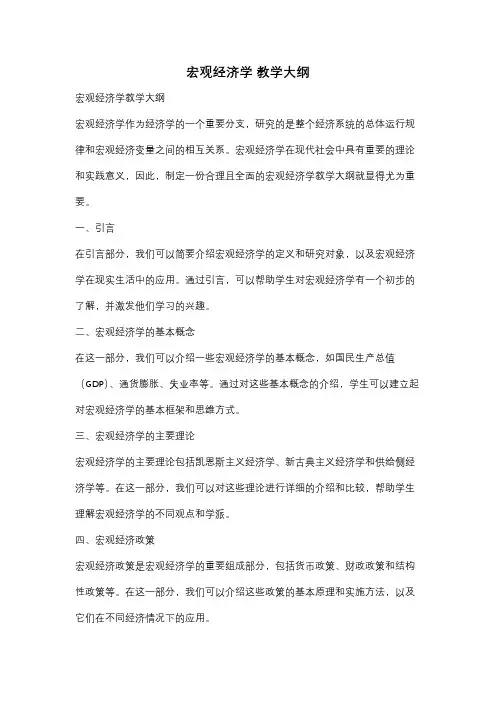 宏观经济学 教学大纲

宏观经济学教学大纲

宏观经济学作为经济学的一个重要分支，研究的是整个经济系统的总体运行规律和宏观经济变量之间的相互关系。宏观经济学在现代社会中具有重要的理论和实践意义，因此，制定一份合理且全面的宏观经济学教学大纲就显得尤为重要。

一、引言

在引言部分，我们可以简要介绍宏观经济学的定义和研究对象，以及宏观经济学在现实生活中的应用。通过引言，可以帮助学生对宏观经济学有一个初步的了解，并激发他们学习的兴趣。

二、宏观经济学的基本概念

在这一部分，我们可以介绍一些宏观经济学的基本概念，如国民生产总值（GDP）、通货膨胀、失业率等。通过对这些基本概念的介绍，学生可以建立起对宏观经济学的基本框架和思维方式。

三、宏观经济学的主要理论

宏观经济学的主要理论包括凯恩斯主义经济学、新古典主义经济学和供给侧经济学等。在这一部分，我们可以对这些理论进行详细的介绍和比较，帮助学生理解宏观经济学的不同观点和学派。

四、宏观经济政策

宏观经济政策是宏观经济学的重要组成部分，包括货币政策、财政政策和结构性政策等。在这一部分，我们可以介绍这些政策的基本原理和实施方法，以及它们在不同经济情况下的应用。